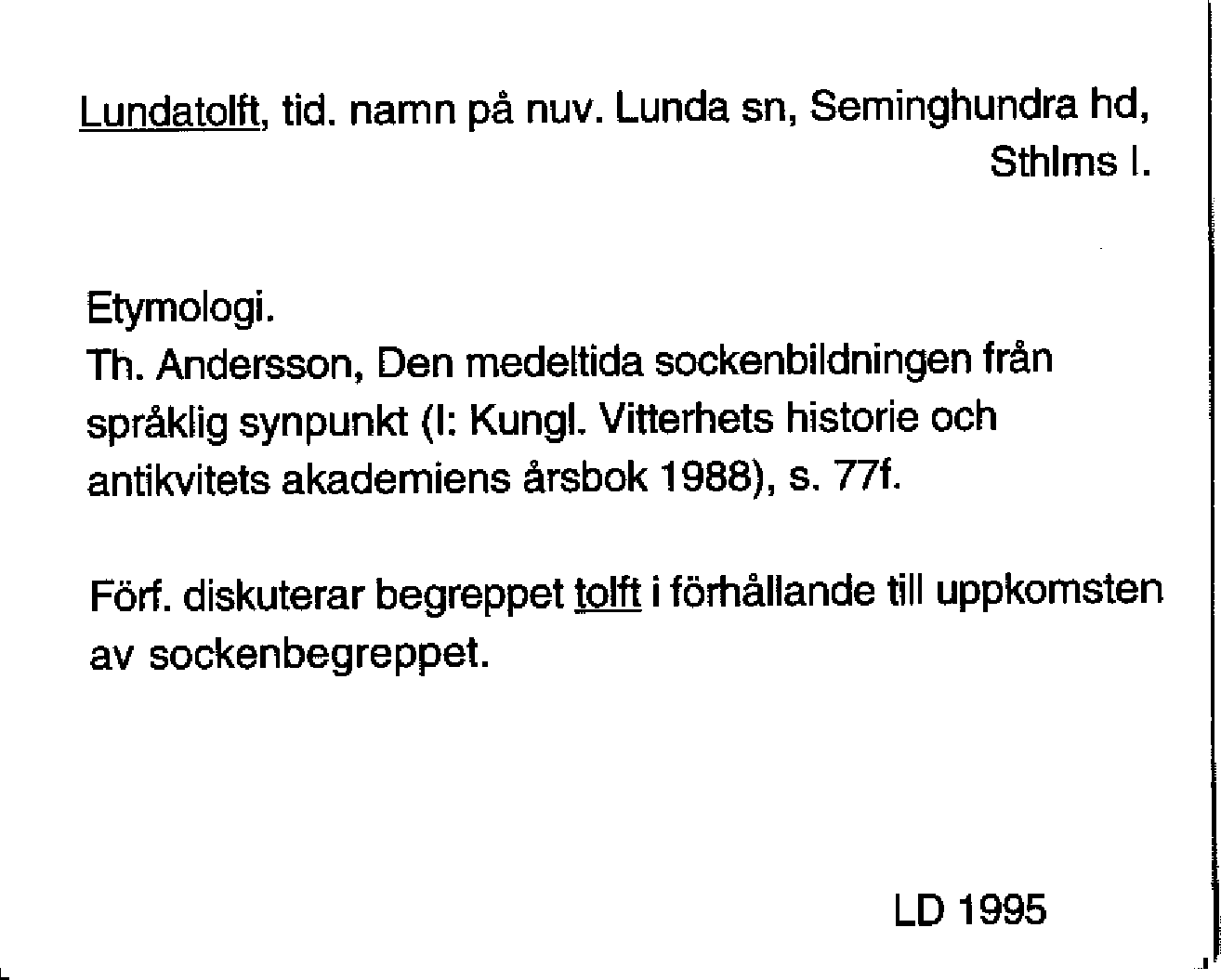 Lundatolft, tid. namn på nuv. Lunda sn, Seminghundra hd, Sthlms l.

Etymologi.
Th. Andersson, Den medeltida sockenbildningen från språklig synpunkt (I: Kungl. Vitterhets historie och antikvitets akademiens årsbok 1988), s. 77f.

Förf. diskuterar begreppet tolft i förhållande till uppkomsten av sockenbegreppet.

LD 1995